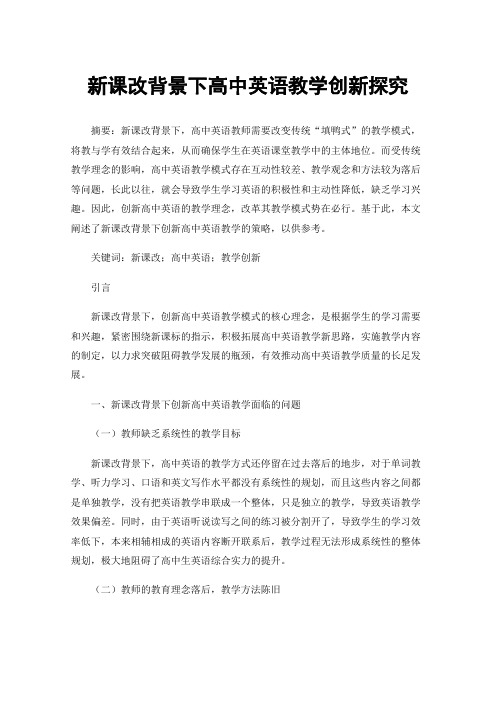 新课改背景下高中英语教学创新探究

摘要：新课改背景下，高中英语教师需要改变传统“填鸭式”的教学模式，将教与学有效结合起来，从而确保学生在英语课堂教学中的主体地位。而受传统教学理念的影响，高中英语教学模式存在互动性较差、教学观念和方法较为落后等问题，长此以往，就会导致学生学习英语的积极性和主动性降低，缺乏学习兴趣。因此，创新高中英语的教学理念，改革其教学模式势在必行。基于此，本文阐述了新课改背景下创新高中英语教学的策略，以供参考。

关键词：新课改；高中英语；教学创新

引言

新课改背景下，创新高中英语教学模式的核心理念，是根据学生的学习需要和兴趣，紧密围绕新课标的指示，积极拓展高中英语教学新思路，实施教学内容的制定，以力求突破阻碍教学发展的瓶颈，有效推动高中英语教学质量的长足发展。

一、新课改背景下创新高中英语教学面临的问题

（一）教师缺乏系统性的教学目标

新课改背景下，高中英语的教学方式还停留在过去落后的地步，对于单词教学、听力学习、口语和英文写作水平都没有系统性的规划，而且这些内容之间都是单独教学，没有把英语教学串联成一个整体，只是独立的教学，导致英语教学效果偏差。同时，由于英语听说读写之间的练习被分割开了，导致学生的学习效率低下，本来相辅相成的英语内容断开联系后，教学过程无法形成系统性的整体规划，极大地阻碍了高中生英语综合实力的提升。

（二）教师的教育理念落后，教学方法陈旧